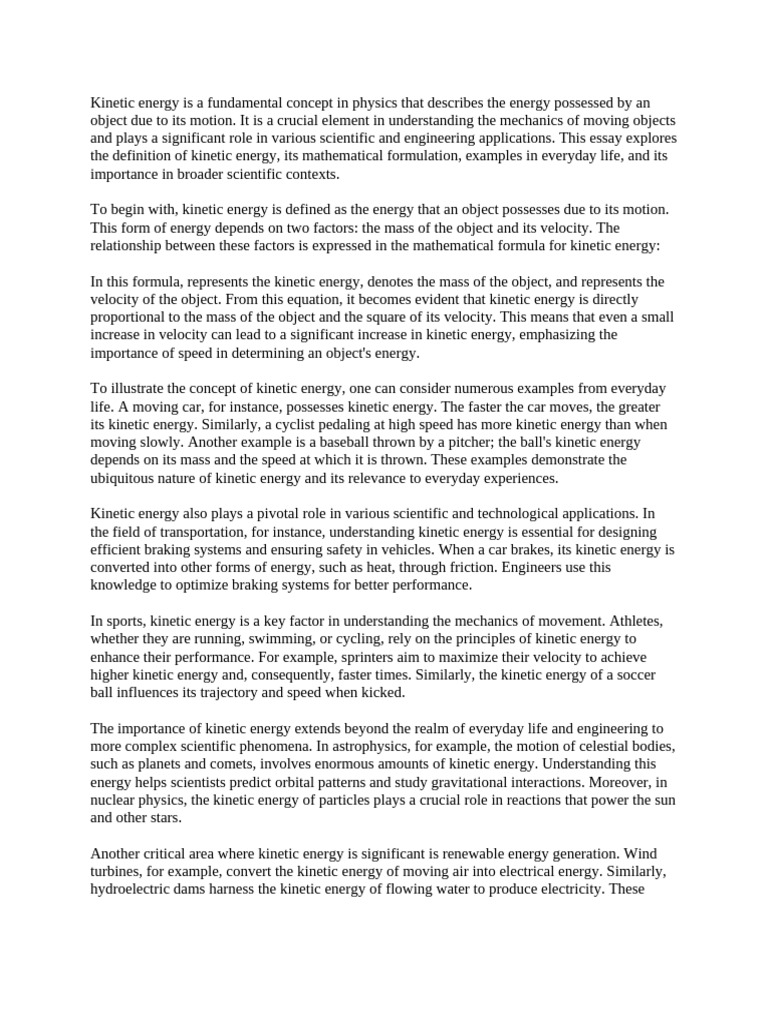 Kinetic energy is a fundamental concept in physics that describes the energy possessed by an object due to its motion. It is a crucial element in understanding the mechanics of moving objects and plays a significant role in various scientific and engineering applications. This essay explores the definition of kinetic energy, its mathematical formulation, examples in everyday life, and its importance in broader scientific contexts.

To begin with, kinetic energy is defined as the energy that an object possesses due to its motion. This form of energy depends on two factors: the mass of the object and its velocity. The relationship between these factors is expressed in the mathematical formula for kinetic energy:

In this formula, represents the kinetic energy, denotes the mass of the object, and represents the velocity of the object. From this equation, it becomes evident that kinetic energy is directly proportional to the mass of the object and the square of its velocity. This means that even a small increase in velocity can lead to a significant increase in kinetic energy, emphasizing the importance of speed in determining an object's energy.

To illustrate the concept of kinetic energy, one can consider numerous examples from everyday life. A moving car, for instance, possesses kinetic energy. The faster the car moves, the greater its kinetic energy. Similarly, a cyclist pedaling at high speed has more kinetic energy than when moving slowly. Another example is a baseball thrown by a pitcher; the ball's kinetic energy depends on its mass and the speed at which it is thrown. These examples demonstrate the ubiquitous nature of kinetic energy and its relevance to everyday experiences.

Kinetic energy also plays a pivotal role in various scientific and technological applications. In the field of transportation, for instance, understanding kinetic energy is essential for designing efficient braking systems and ensuring safety in vehicles. When a car brakes, its kinetic energy is converted into other forms of energy, such as heat, through friction. Engineers use this knowledge to optimize braking systems for better performance.

In sports, kinetic energy is a key factor in understanding the mechanics of movement. Athletes, whether they are running, swimming, or cycling, rely on the principles of kinetic energy to enhance their performance. For example, sprinters aim to maximize their velocity to achieve higher kinetic energy and, consequently, faster times. Similarly, the kinetic energy of a soccer ball influences its trajectory and speed when kicked.

The importance of kinetic energy extends beyond the realm of everyday life and engineering to more complex scientific phenomena. In astrophysics, for example, the motion of celestial bodies, such as planets and comets, involves enormous amounts of kinetic energy. Understanding this energy helps scientists predict orbital patterns and study gravitational interactions. Moreover, in nuclear physics, the kinetic energy of particles plays a crucial role in reactions that power the sun and other stars.

Another critical area where kinetic energy is significant is renewable energy generation. Wind turbines, for example, convert the kinetic energy of moving air into electrical energy. Similarly, hydroelectric dams harness the kinetic energy of flowing water to produce electricity. These